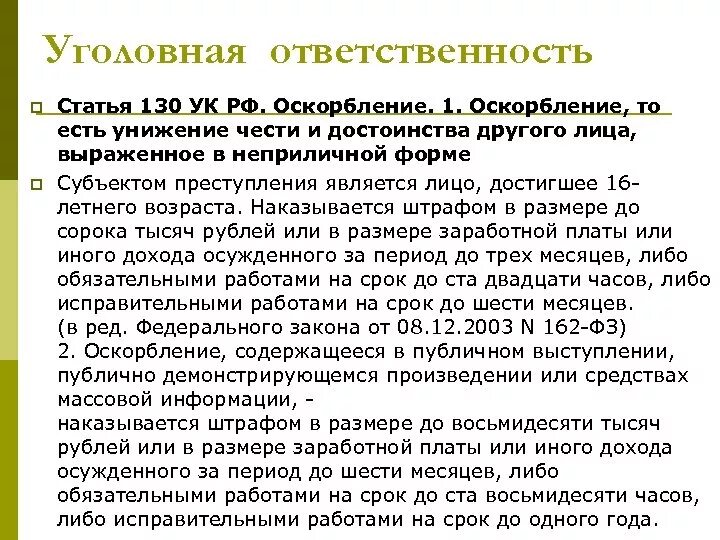 Уголовная ответственность

Статья 130 УК РФ. Оскорбление. 1. Оскорбление, то есть унижение чести и достоинства другого лица, выраженное в неприличной форме

Субъектом преступления является лицо, достигшее 16-летнего возраста. Наказывается штрафом в размере до сорока тысяч рублей или в размере заработной платы или иного дохода осужденного за период до трех месяцев, либо обязательными работами на срок до ста двадцати часов, либо исправительными работами на срок до шести месяцев.
(в ред. Федерального закона от 08.12.2003 N 162-ФЗ)
2. Оскорбление, содержащееся в публичном выступлении, публично демонстрирующемся произведении или средствах массовой информации, -
наказывается штрафом в размере до восьмидесяти тысяч рублей или в размере заработной платы или иного дохода осужденного за период до шести месяцев, либо обязательными работами на срок до ста восьмидесяти часов, либо исправительными работами на срок до одного года.